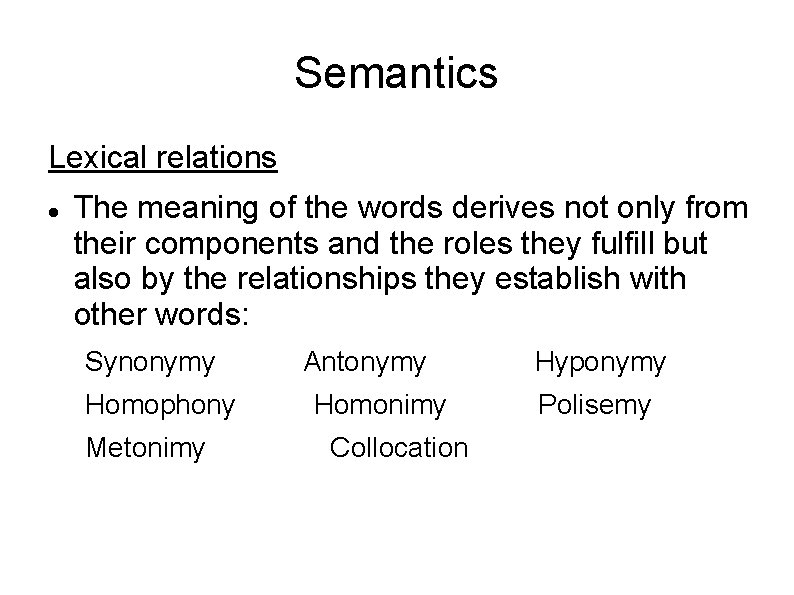 Semantics

Lexical relations

• The meaning of the words derives not only from their components and the roles they fulfill but also by the relationships they establish with other words:

Synonymy Antonymy Hyponymy
Homophony Homonimy Polisemy
Metonimy Collocation